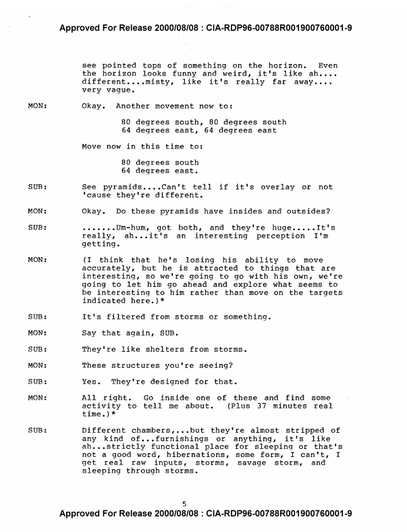 Approved For Release 2000/08/08 : CIA-RDP96-00788R001900760001-9

see pointed tops of something on the horizon. Even the horizon looks funny and weird, it's like ah.... different....misty, like it's really far away.... very vague.

MON: Okay. Another movement now to:

80 degrees south, 80 degrees south
64 degrees east, 64 degrees east

Move now in this time to:

80 degrees south
64 degrees east.

SUB: See pyramids....Can't tell if it's overlay or not 'cause they're different.

MON: Okay. Do these pyramids have insides and outsides?

SUB: .......Um-hum, got both, and they're huge.....It's really, ah...it's an interesting perception I'm getting.

MON: (I think that he's losing his ability to move accurately, but he is attracted to things that are interesting, so we're going to go with his own, we're going to let him go ahead and explore what seems to be interesting to him rather than move on the targets indicated here.)*

SUB: It's filtered from storms or something.

MON: Say that again, SUB.

SUB: They're like shelters from storms.

MON: These structures you're seeing?

SUB: Yes. They're designed for that.

MON: All right. Go inside one of these and find some activity to tell me about. (Plus 37 minutes real time.)*

SUB: Different chambers,...but they're almost stripped of any kind of...furnishings or anything, it's like ah...strictly functional place for sleeping or that's not a good word, hibernations, some form, I can't, I get real raw inputs, storms, savage storm, and sleeping through storms.

5

Approved For Release 2000/08/08 : CIA-RDP96-00788R001900760001-9